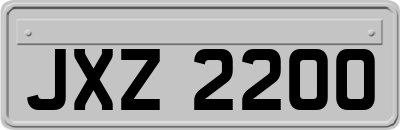 JXZ 2200